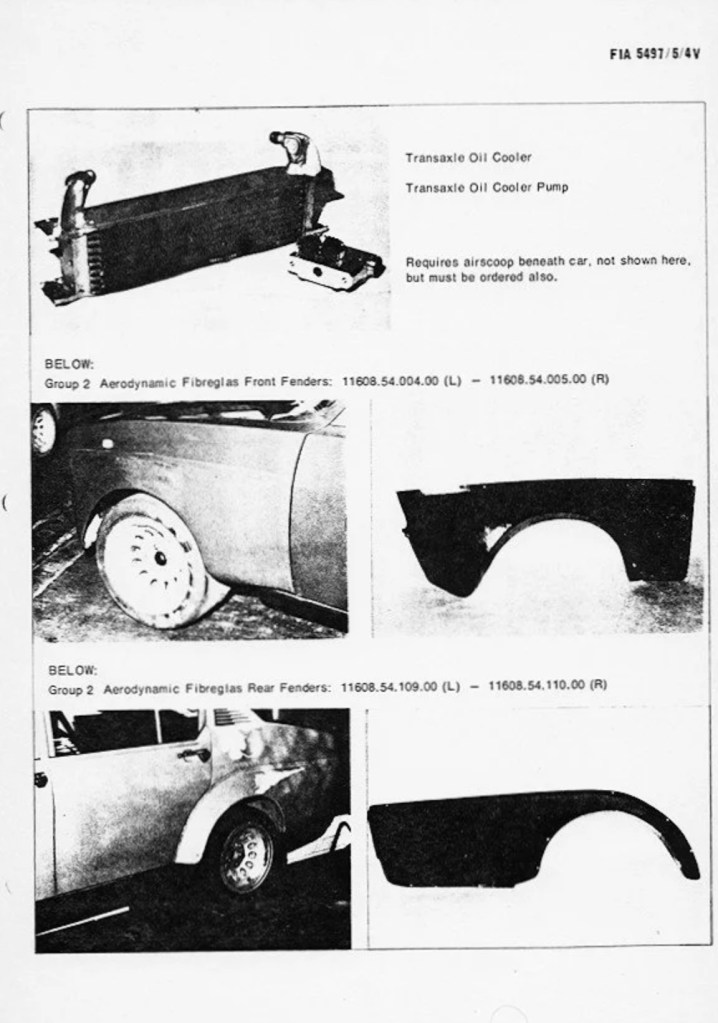 FIA 5497/5/4V

Transaxle Oil Cooler

Transaxle Oil Cooler Pump

Requires airscoop beneath car, not shown here, but must be ordered also.

BELOW:
Group 2 Aerodynamic Fibreglas Front Fenders: 11608.54.004.00 (L) – 11608.54.005.00 (R)

BELOW:
Group 2 Aerodynamic Fibreglas Rear Fenders: 11608.54.109.00 (L) – 11608.54.110.00 (R)